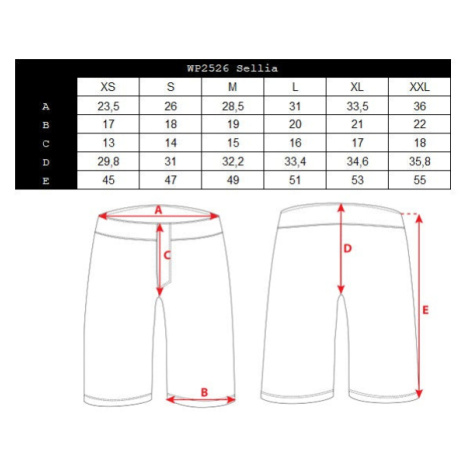 WP2526 Sellia

| | XS | S | M | L | XL | XXL |
|---|---|---|---|---|---|---|
| A | 23,5 | 26 | 28,5 | 31 | 33,5 | 36 |
| B | 17 | 18 | 19 | 20 | 21 | 22 |
| C | 13 | 14 | 15 | 16 | 17 | 18 |
| D | 29,8 | 31 | 32,2 | 33,4 | 34,6 | 35,8 |
| E | 45 | 47 | 49 | 51 | 53 | 55 |

A
C
B
D
E